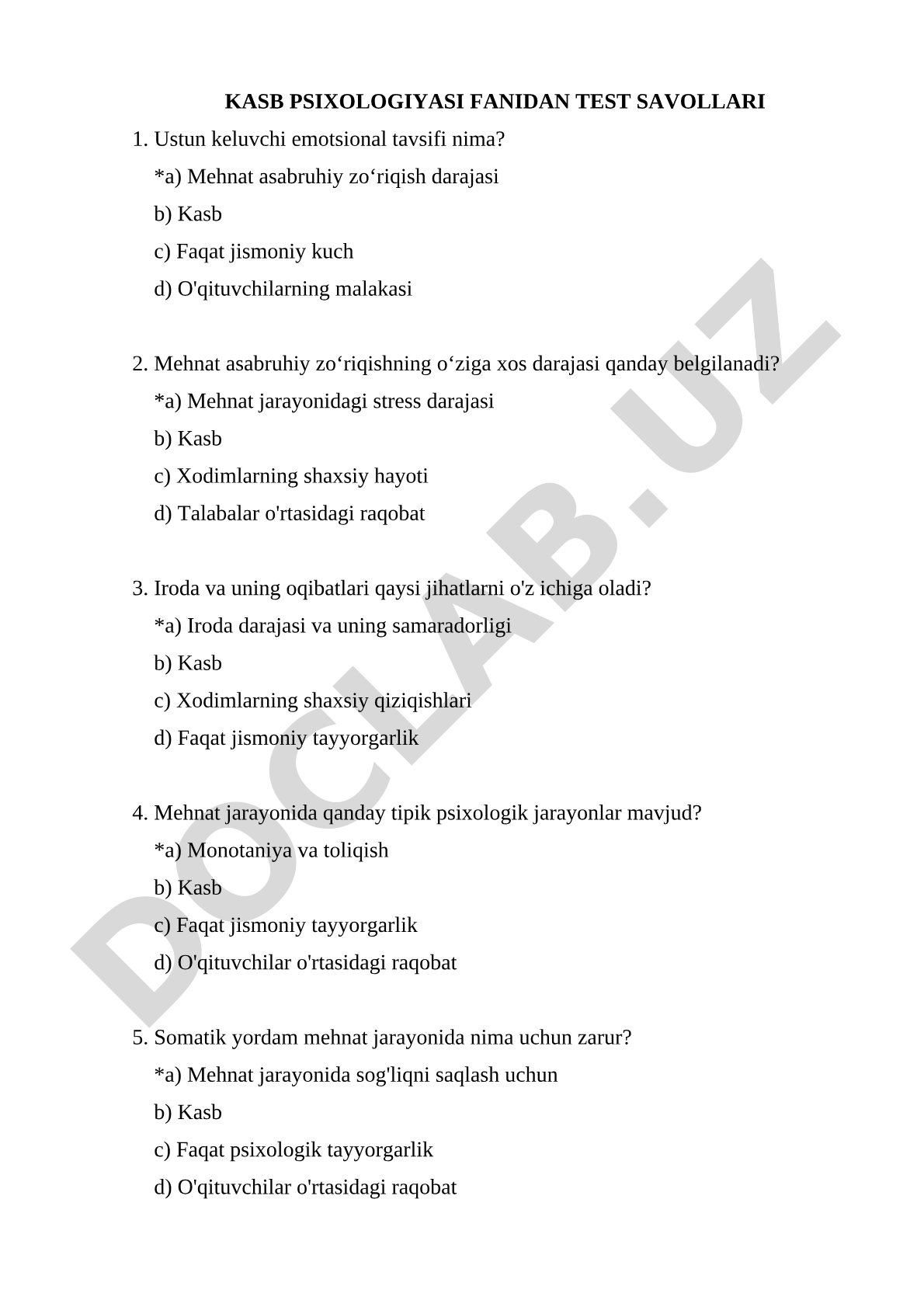 KASB PSIXOLOGIYASI FANIDAN TEST SAVOLLARI

1. Ustun keluvchi emotsional tavsifi nima?
*a) Mehnat asabruhiy zo‘riqish darajasi
b) Kasb
c) Faqat jismoniy kuch
d) O'qituvchilarning malakasi

2. Mehnat asabruhiy zo‘riqishning o‘ziga xos darajasi qanday belgilanadi?
*a) Mehnat jarayonidagi stress darajasi
b) Kasb
c) Xodimlarning shaxsiy hayoti
d) Talabalar o'rtasidagi raqobat

3. Iroda va uning oqibatlari qaysi jihatlarni o'z ichiga oladi?
*a) Iroda darajasi va uning samaradorligi
b) Kasb
c) Xodimlarning shaxsiy qiziqishlari
d) Faqat jismoniy tayyorgarlik

4. Mehnat jarayonida qanday tipik psixologik jarayonlar mavjud?
*a) Monotaniya va toliqish
b) Kasb
c) Faqat jismoniy tayyorgarlik
d) O'qituvchilar o'rtasidagi raqobat

5. Somatik yordam mehnat jarayonida nima uchun zarur?
*a) Mehnat jarayonida sog'liqni saqlash uchun
b) Kasb
c) Faqat psixologik tayyorgarlik
d) O'qituvchilar o'rtasidagi raqobat

DOCLAB.UZ